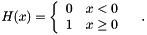 $H(x) = \begin{cases} 0 & x < 0 \\ 1 & x \geq 0 \end{cases}$ .